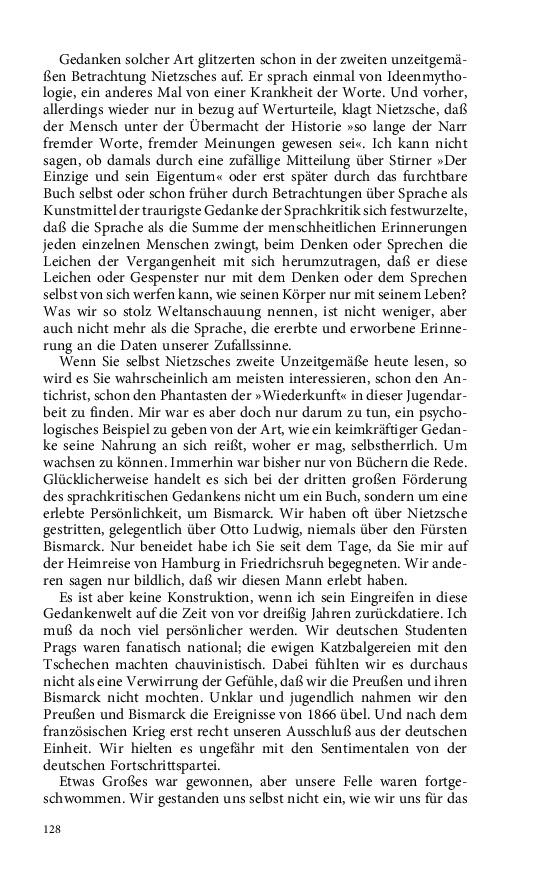 Gedanken solcher Art glitzerten schon in der zweiten unzeitgemäßen Betrachtung Nietzsches auf. Er sprach einmal von Ideenmythologie, ein anderes Mal von einer Krankheit der Worte. Und vorher, allerdings wieder nur in bezug auf Werturteile, klagt Nietzsche, daß der Mensch unter der Übermacht der Historie »so lange der Narr fremder Worte, fremder Meinungen gewesen sei«. Ich kann nicht sagen, ob damals durch eine zufällige Mitteilung über Stirner »Der Einzige und sein Eigentum« oder erst später durch das furchtbare Buch selbst oder schon früher durch Betrachtungen über Sprache als Kunstmittel der traurigste Gedanke der Sprachkritik sich festwurzelte, daß die Sprache als die Summe der menschheitlichen Erinnerungen jeden einzelnen Menschen zwingt, beim Denken oder Sprechen die Leichen der Vergangenheit mit sich herumzutragen, daß er diese Leichen oder Gespenster nur mit dem Denken oder dem Sprechen selbst von sich werfen kann, wie seinen Körper nur mit seinem Leben? Was wir so stolz Weltanschauung nennen, ist nicht weniger, aber auch nicht mehr als die Sprache, die ererbte und erworbene Erinnerung an die Daten unserer Zufallssinne.

Wenn Sie selbst Nietzsches zweite Unzeitgemäße heute lesen, so wird es Sie wahrscheinlich am meisten interessieren, schon den Antichrist, schon den Phantasten der »Wiederkunft« in dieser Jugendarbeit zu finden. Mir war es aber doch nur darum zu tun, ein psychologisches Beispiel zu geben von der Art, wie ein keimkräftiger Gedanke seine Nahrung an sich reißt, woher er mag, selbstherrlich. Um wachsen zu können. Immerhin war bisher nur von Büchern die Rede. Glücklicherweise handelt es sich bei der dritten großen Förderung des sprachkritischen Gedankens nicht um ein Buch, sondern um eine erlebte Persönlichkeit, um Bismarck. Wir haben oft über Nietzsche gestritten, gelegentlich über Otto Ludwig, niemals über den Fürsten Bismarck. Nur beneidet habe ich Sie seit dem Tage, da Sie mir auf der Heimreise von Hamburg in Friedrichsruh begegneten. Wir anderen sagen nur bildlich, daß wir diesen Mann erlebt haben.

Es ist aber keine Konstruktion, wenn ich sein Eingreifen in diese Gedankenwelt auf die Zeit von vor dreißig Jahren zurückdatiere. Ich muß da noch viel persönlicher werden. Wir deutschen Studenten Prags waren fanatisch national; die ewigen Katzbalgereien mit den Tschechen machten chauvinistisch. Dabei fühlten wir es durchaus nicht als eine Verwirrung der Gefühle, daß wir die Preußen und ihren Bismarck nicht mochten. Unklar und jugendlich nahmen wir den Preußen und Bismarck die Ereignisse von 1866 übel. Und nach dem französischen Krieg erst recht unseren Ausschluß aus der deutschen Einheit. Wir hielten es ungefähr mit den Sentimentalen von der deutschen Fortschrittspartei.

Etwas Großes war gewonnen, aber unsere Felle waren fortgeschwommen. Wir gestanden uns selbst nicht ein, wie wir uns für das

128